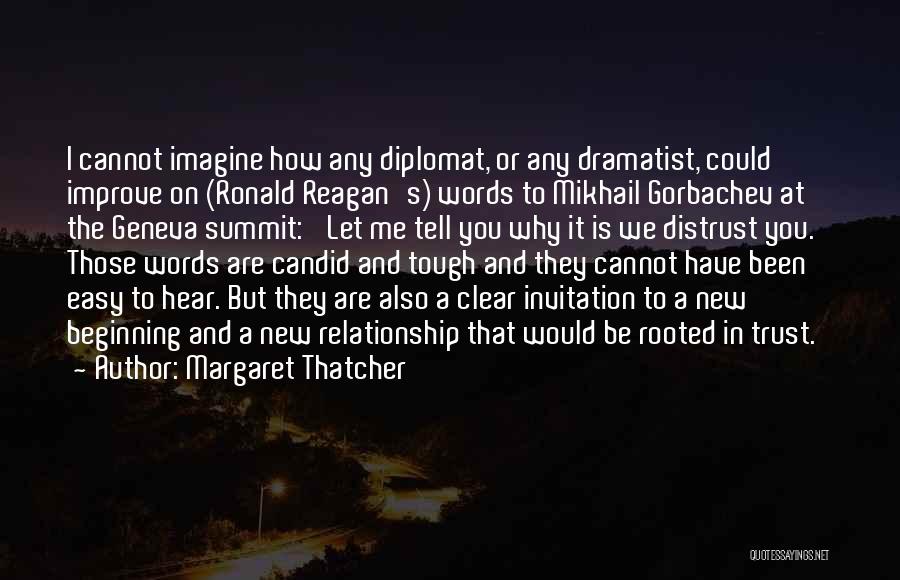 I cannot imagine how any diplomat, or any dramatist, could improve on (Ronald Reagan s) words to Mikhail Gorbachev at the Geneva summit: Let me tell you why it is we distrust you. Those words are candid and tough and they cannot have been easy to hear. But they are also a clear invitation to a new beginning and a new relationship that would be rooted in trust.
- Author: Margaret Thatcher

QUOTESSAYINGS.NET